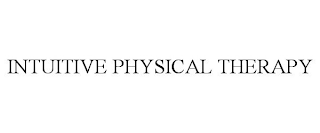 INTUITIVE PHYSICAL THERAPY